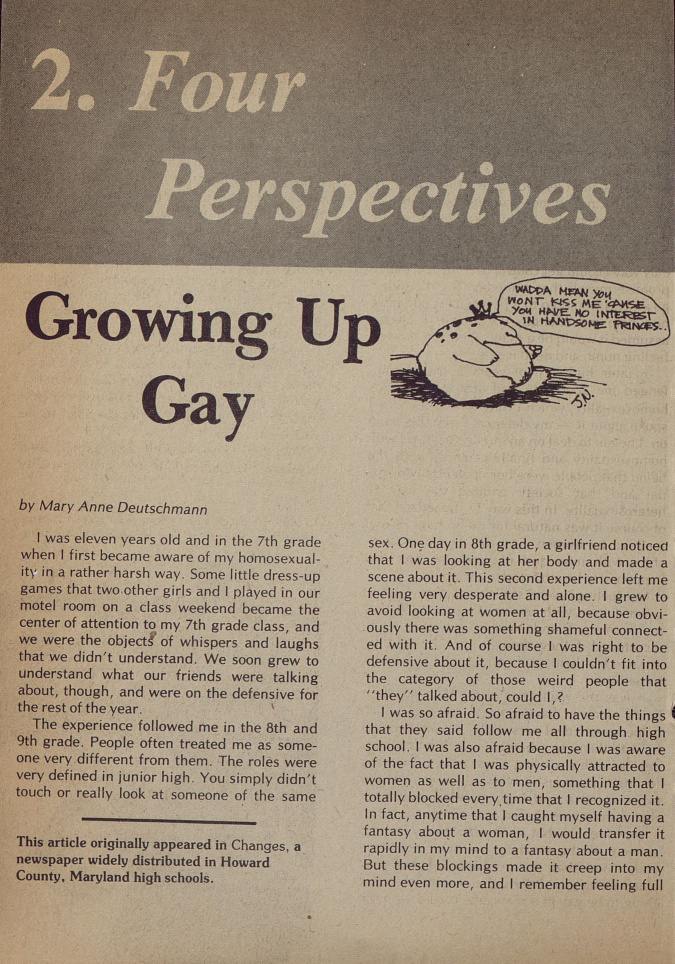 2. Four Perspectives

Growing Up Gay

WADDA MEAN YOU WONT KISS ME 'CAUSE YOU HAVE NO INTEREST IN HANDSOME PRINCES..

by Mary Anne Deutschmann

I was eleven years old and in the 7th grade when I first became aware of my homosexuality in a rather harsh way. Some little dress-up games that two other girls and I played in our motel room on a class weekend became the center of attention to my 7th grade class, and we were the objects of whispers and laughs that we didn't understand. We soon grew to understand what our friends were talking about, though, and were on the defensive for the rest of the year.

The experience followed me in the 8th and 9th grade. People often treated me as someone very different from them. The roles were very defined in junior high. You simply didn't touch or really look at someone of the same

This article originally appeared in Changes, a newspaper widely distributed in Howard County, Maryland high schools.

sex. One day in 8th grade, a girlfriend noticed that I was looking at her body and made a scene about it. This second experience left me feeling very desperate and alone. I grew to avoid looking at women at all, because obviously there was something shameful connected with it. And of course I was right to be defensive about it, because I couldn't fit into the category of those weird people that "they" talked about, could I,?

I was so afraid. So afraid to have the things that they said follow me all through high school. I was also afraid because I was aware of the fact that I was physically attracted to women as well as to men, something that I totally blocked every time that I recognized it. In fact, anytime that I caught myself having a fantasy about a woman, I would transfer it rapidly in my mind to a fantasy about a man. But these blockings made it creep into my mind even more, and I remember feeling full